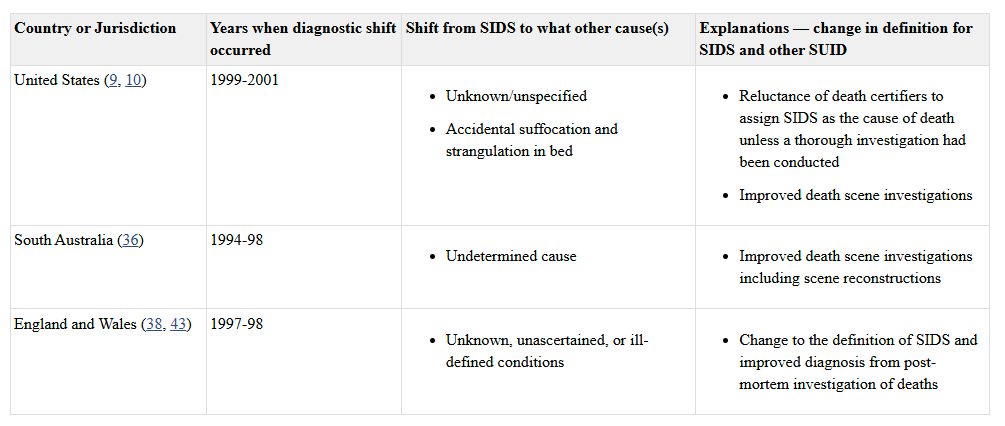 | Country or Jurisdiction | Years when diagnostic shift occurred | Shift from SIDS to what other cause(s) | Explanations — change in definition for SIDS and other SUID |
|---|---|---|---|
| United States (9, 10) | 1999-2001 | • Unknown/unspecified • Accidental suffocation and strangulation in bed | • Reluctance of death certifiers to assign SIDS as the cause of death unless a thorough investigation had been conducted • Improved death scene investigations |
| South Australia (36) | 1994-98 | • Undetermined cause | • Improved death scene investigations including scene reconstructions |
| England and Wales (38, 43) | 1997-98 | • Unknown, unascertained, or ill-defined conditions | • Change to the definition of SIDS and improved diagnosis from post-mortem investigation of deaths |